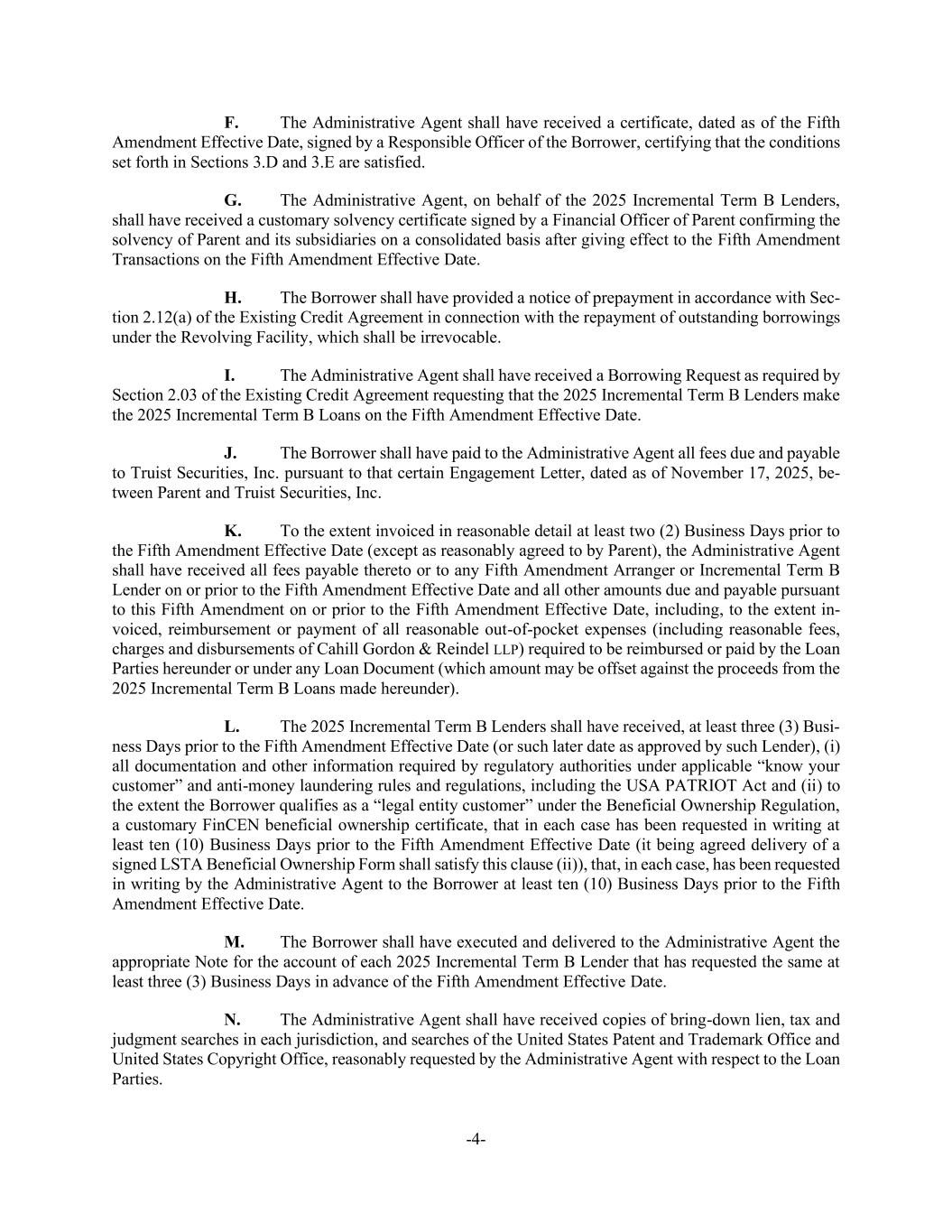 F. The Administrative Agent shall have received a certificate, dated as of the Fifth Amendment Effective Date, signed by a Responsible Officer of the Borrower, certifying that the conditions set forth in Sections 3.D and 3.E are satisfied.

G. The Administrative Agent, on behalf of the 2025 Incremental Term B Lenders, shall have received a customary solvency certificate signed by a Financial Officer of Parent confirming the solvency of Parent and its subsidiaries on a consolidated basis after giving effect to the Fifth Amendment Transactions on the Fifth Amendment Effective Date.

H. The Borrower shall have provided a notice of prepayment in accordance with Section 2.12(a) of the Existing Credit Agreement in connection with the repayment of outstanding borrowings under the Revolving Facility, which shall be irrevocable.

I. The Administrative Agent shall have received a Borrowing Request as required by Section 2.03 of the Existing Credit Agreement requesting that the 2025 Incremental Term B Lenders make the 2025 Incremental Term B Loans on the Fifth Amendment Effective Date.

J. The Borrower shall have paid to the Administrative Agent all fees due and payable to Truist Securities, Inc. pursuant to that certain Engagement Letter, dated as of November 17, 2025, between Parent and Truist Securities, Inc.

K. To the extent invoiced in reasonable detail at least two (2) Business Days prior to the Fifth Amendment Effective Date (except as reasonably agreed to by Parent), the Administrative Agent shall have received all fees payable thereto or to any Fifth Amendment Arranger or Incremental Term B Lender on or prior to the Fifth Amendment Effective Date and all other amounts due and payable pursuant to this Fifth Amendment on or prior to the Fifth Amendment Effective Date, including, to the extent invoiced, reimbursement or payment of all reasonable out-of-pocket expenses (including reasonable fees, charges and disbursements of Cahill Gordon & Reindel LLP) required to be reimbursed or paid by the Loan Parties hereunder or under any Loan Document (which amount may be offset against the proceeds from the 2025 Incremental Term B Loans made hereunder).

L. The 2025 Incremental Term B Lenders shall have received, at least three (3) Business Days prior to the Fifth Amendment Effective Date (or such later date as approved by such Lender), (i) all documentation and other information required by regulatory authorities under applicable “know your customer” and anti-money laundering rules and regulations, including the USA PATRIOT Act and (ii) to the extent the Borrower qualifies as a “legal entity customer” under the Beneficial Ownership Regulation, a customary FinCEN beneficial ownership certificate, that in each case has been requested in writing at least ten (10) Business Days prior to the Fifth Amendment Effective Date (it being agreed delivery of a signed LSTA Beneficial Ownership Form shall satisfy this clause (ii)), that, in each case, has been requested in writing by the Administrative Agent to the Borrower at least ten (10) Business Days prior to the Fifth Amendment Effective Date.

M. The Borrower shall have executed and delivered to the Administrative Agent the appropriate Note for the account of each 2025 Incremental Term B Lender that has requested the same at least three (3) Business Days in advance of the Fifth Amendment Effective Date.

N. The Administrative Agent shall have received copies of bring-down lien, tax and judgment searches in each jurisdiction, and searches of the United States Patent and Trademark Office and United States Copyright Office, reasonably requested by the Administrative Agent with respect to the Loan Parties.

-4-